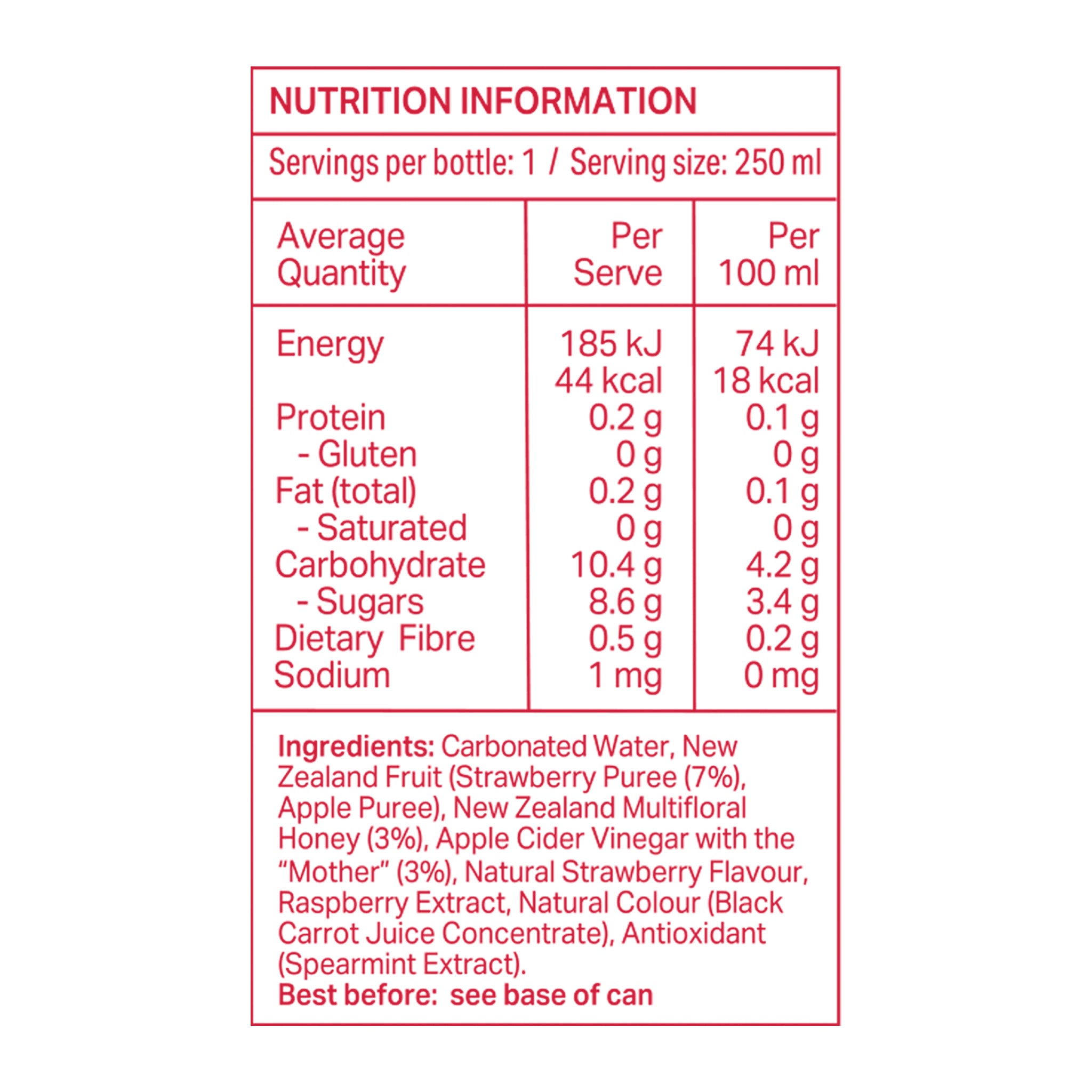 NUTRITION INFORMATION

Servings per bottle: 1 / Serving size: 250 ml

| Average Quantity | Per Serve | Per 100 ml |
|---|---|---|
| Energy | 185 kJ 44 kcal | 74 kJ 18 kcal |
| Protein | 0.2 g | 0.1 g |
| - Gluten | 0 g | 0 g |
| Fat (total) | 0.2 g | 0.1 g |
| - Saturated | 0 g | 0 g |
| Carbohydrate | 10.4 g | 4.2 g |
| - Sugars | 8.6 g | 3.4 g |
| Dietary Fibre | 0.5 g | 0.2 g |
| Sodium | 1 mg | 0 mg |

Ingredients: Carbonated Water, New Zealand Fruit (Strawberry Puree (7%), Apple Puree), New Zealand Multifloral Honey (3%), Apple Cider Vinegar with the "Mother" (3%), Natural Strawberry Flavour, Raspberry Extract, Natural Colour (Black Carrot Juice Concentrate), Antioxidant (Spearmint Extract).
Best before: see base of can